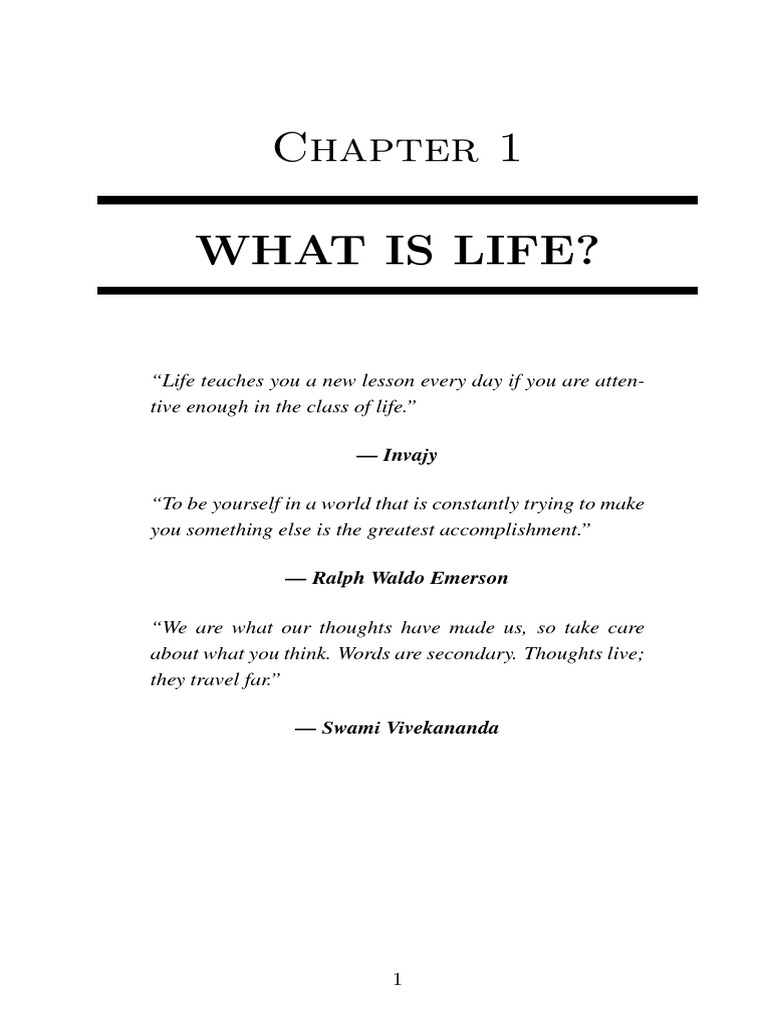 Chapter 1

WHAT IS LIFE?

"Life teaches you a new lesson every day if you are attentive enough in the class of life."

— Invajy

"To be yourself in a world that is constantly trying to make you something else is the greatest accomplishment."

— Ralph Waldo Emerson

"We are what our thoughts have made us, so take care about what you think. Words are secondary. Thoughts live; they travel far."

— Swami Vivekananda

1